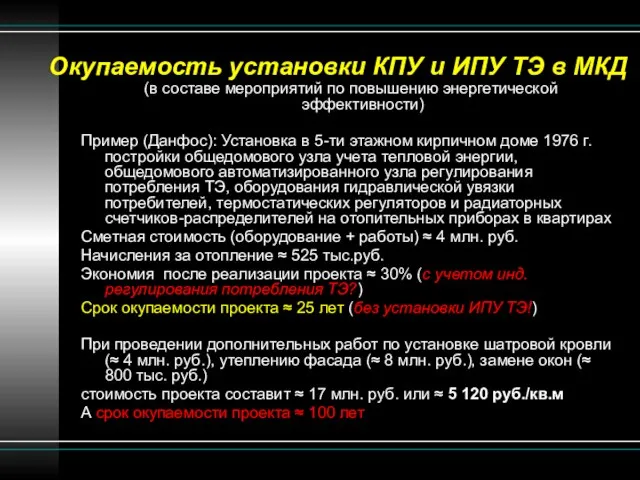 Окупаемость установки КПУ и ИПУ ТЭ в МКД
(в составе мероприятий по повышению энергетической эффективности)

Пример (Данфос): Установка в 5-ти этажном кирпичном доме 1976 г. постройки общедомового узла учета тепловой энергии, общедомового автоматизированного узла регулирования потребления ТЭ, оборудования гидравлической увязки потребителей, термостатических регуляторов и радиаторных счетчиков-распределителей на отопительных приборах в квартирах
Сметная стоимость (оборудование + работы) ≈ 4 млн. руб.
Начисления за отопление ≈ 525 тыс.руб.
Экономия после реализации проекта ≈ 30% (с учетом инд. регулирования потребления ТЭ?)
Срок окупаемости проекта ≈ 25 лет (без установки ИПУ ТЭ!)

При проведении дополнительных работ по установке шатровой кровли (≈ 4 млн. руб.), утеплению фасада (≈ 8 млн. руб.), замене окон (≈ 800 тыс. руб.)
стоимость проекта составит ≈ 17 млн. руб. или ≈ 5 120 руб./кв.м
А срок окупаемости проекта ≈ 100 лет